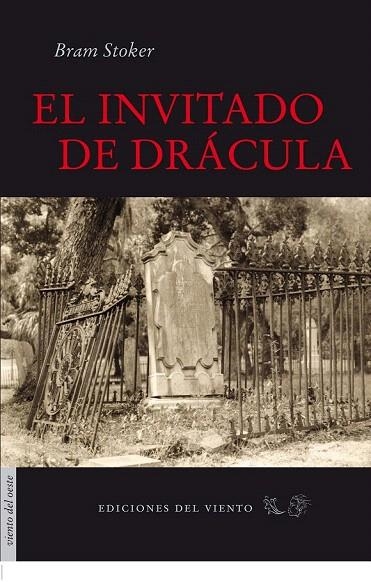 Bram Stoker

EL INVITADO DE DRÁCULA

viento del oeste

EDICIONES DEL VIENTO